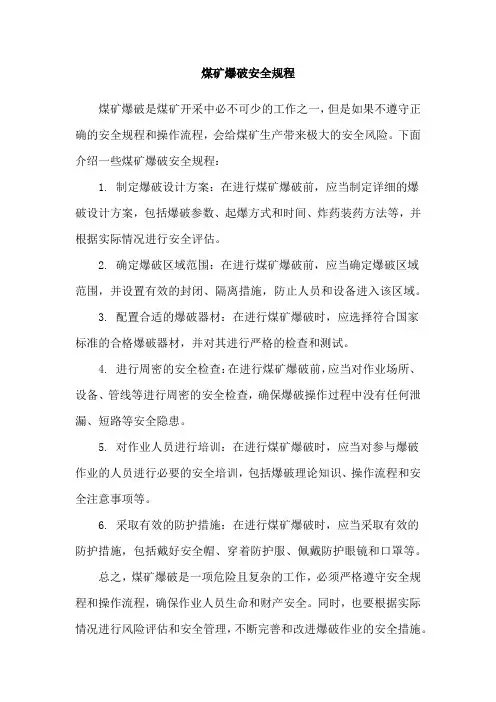 煤矿爆破安全规程

煤矿爆破是煤矿开采中必不可少的工作之一，但是如果不遵守正确的安全规程和操作流程，会给煤矿生产带来极大的安全风险。下面介绍一些煤矿爆破安全规程：

1. 制定爆破设计方案：在进行煤矿爆破前，应当制定详细的爆破设计方案，包括爆破参数、起爆方式和时间、炸药装药方法等，并根据实际情况进行安全评估。

2. 确定爆破区域范围：在进行煤矿爆破前，应当确定爆破区域范围，并设置有效的封闭、隔离措施，防止人员和设备进入该区域。

3. 配置合适的爆破器材：在进行煤矿爆破时，应选择符合国家标准的合格爆破器材，并对其进行严格的检查和测试。

4. 进行周密的安全检查：在进行煤矿爆破前，应当对作业场所、设备、管线等进行周密的安全检查，确保爆破操作过程中没有任何泄漏、短路等安全隐患。

5. 对作业人员进行培训：在进行煤矿爆破时，应当对参与爆破作业的人员进行必要的安全培训，包括爆破理论知识、操作流程和安全注意事项等。

6. 采取有效的防护措施：在进行煤矿爆破时，应当采取有效的防护措施，包括戴好安全帽、穿着防护服、佩戴防护眼镜和口罩等。

总之，煤矿爆破是一项危险且复杂的工作，必须严格遵守安全规程和操作流程，确保作业人员生命和财产安全。同时，也要根据实际情况进行风险评估和安全管理，不断完善和改进爆破作业的安全措施。